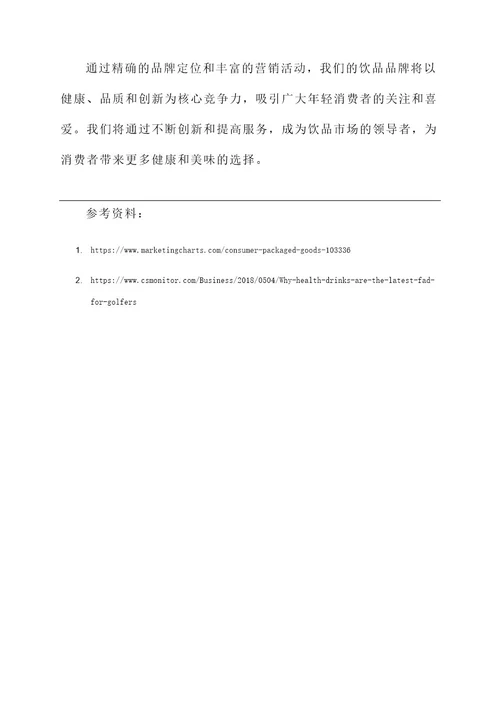 通过精确的品牌定位和丰富的营销活动，我们的饮品品牌将以健康、品质和创新为核心竞争力，吸引广大年轻消费者的关注和喜爱。我们将通过不断创新和提高服务，成为饮品市场的领导者，为消费者带来更多健康和美味的选择。

参考资料：

1. https://www.marketingcharts.com/consumer-packaged-goods-103336

2. https://www.csmonitor.com/Business/2018/0504/Why-health-drinks-are-the-latest-fad-for-golfers